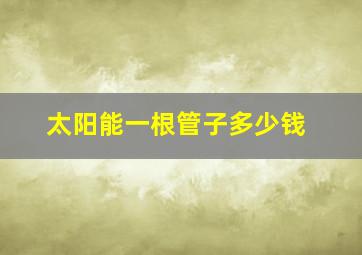 太阳能一根管子多少钱